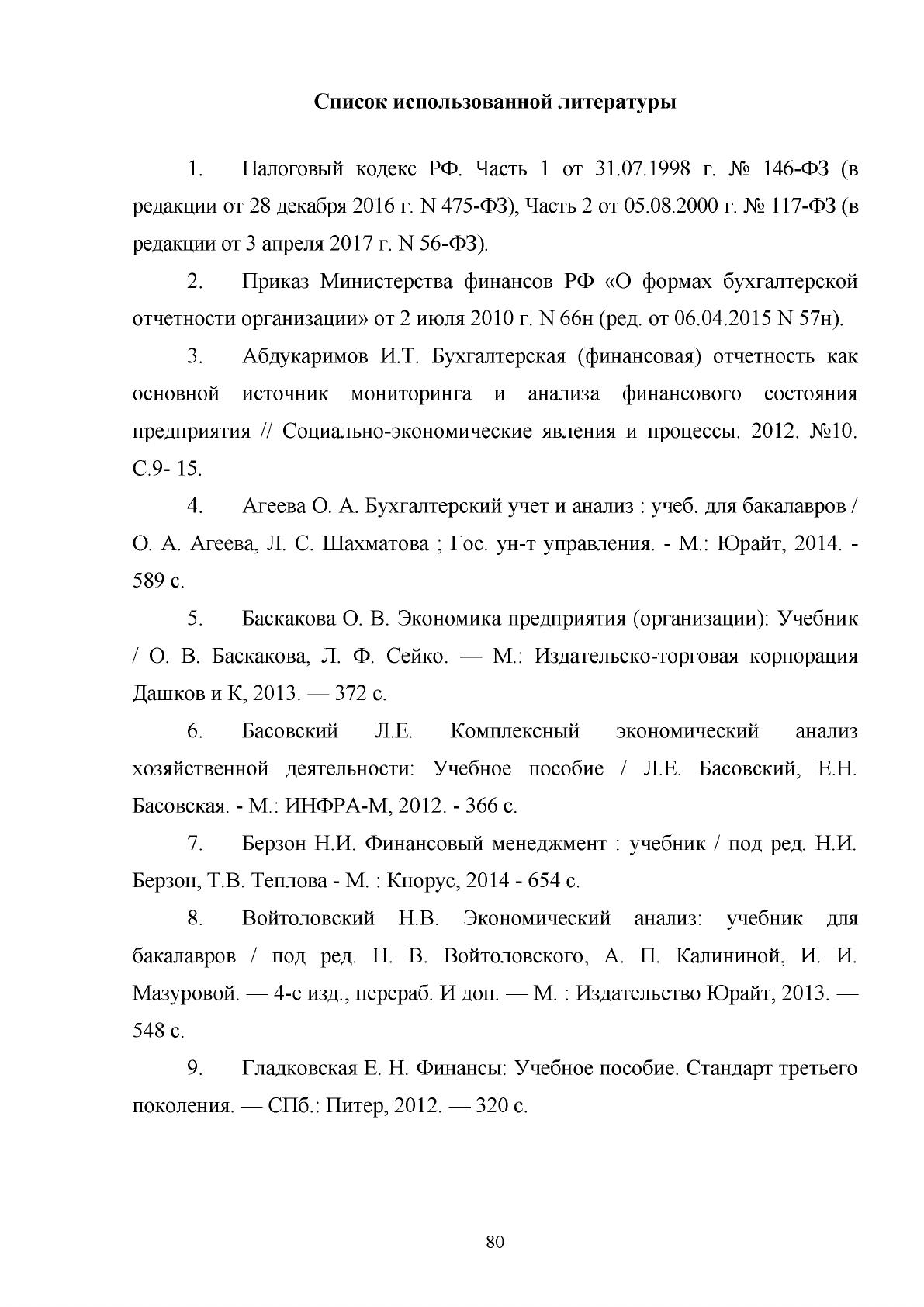 Список использованной литературы

1. Налоговый кодекс РФ. Часть 1 от 31.07.1998 г. № 146-ФЗ (в редакции от 28 декабря 2016 г. N 475-ФЗ), Часть 2 от 05.08.2000 г. № 117-ФЗ (в редакции от 3 апреля 2017 г. N 56-ФЗ).

2. Приказ Министерства финансов РФ «О формах бухгалтерской отчетности организации» от 2 июля 2010 г. N 66н (ред. от 06.04.2015 N 57н).

3. Абдукаримов И.Т. Бухгалтерская (финансовая) отчетность как основной источник мониторинга и анализа финансового состояния предприятия // Социально-экономические явления и процессы. 2012. №10. С.9- 15.

4. Агеева О. А. Бухгалтерский учет и анализ : учеб. для бакалавров / О. А. Агеева, Л. С. Шахматова ; Гос. ун-т управления. - М.: Юрайт, 2014. - 589 с.

5. Баскакова О. В. Экономика предприятия (организации): Учебник / О. В. Баскакова, Л. Ф. Сейко. — М.: Издательско-торговая корпорация Дашков и К, 2013. — 372 с.

6. Басовский Л.Е. Комплексный экономический анализ хозяйственной деятельности: Учебное пособие / Л.Е. Басовский, Е.Н. Басовская. - М.: ИНФРА-М, 2012. - 366 с.

7. Берзон Н.И. Финансовый менеджмент : учебник / под ред. Н.И. Берзон, Т.В. Теплова - М. : Кнорус, 2014 - 654 с.

8. Войтоловский Н.В. Экономический анализ: учебник для бакалавров / под ред. Н. В. Войтоловского, А. П. Калининой, И. И. Мазуровой. — 4-е изд., перераб. И доп. — М. : Издательство Юрайт, 2013. — 548 с.

9. Гладковская Е. Н. Финансы: Учебное пособие. Стандарт третьего поколения. — СПб.: Питер, 2012. — 320 с.

80